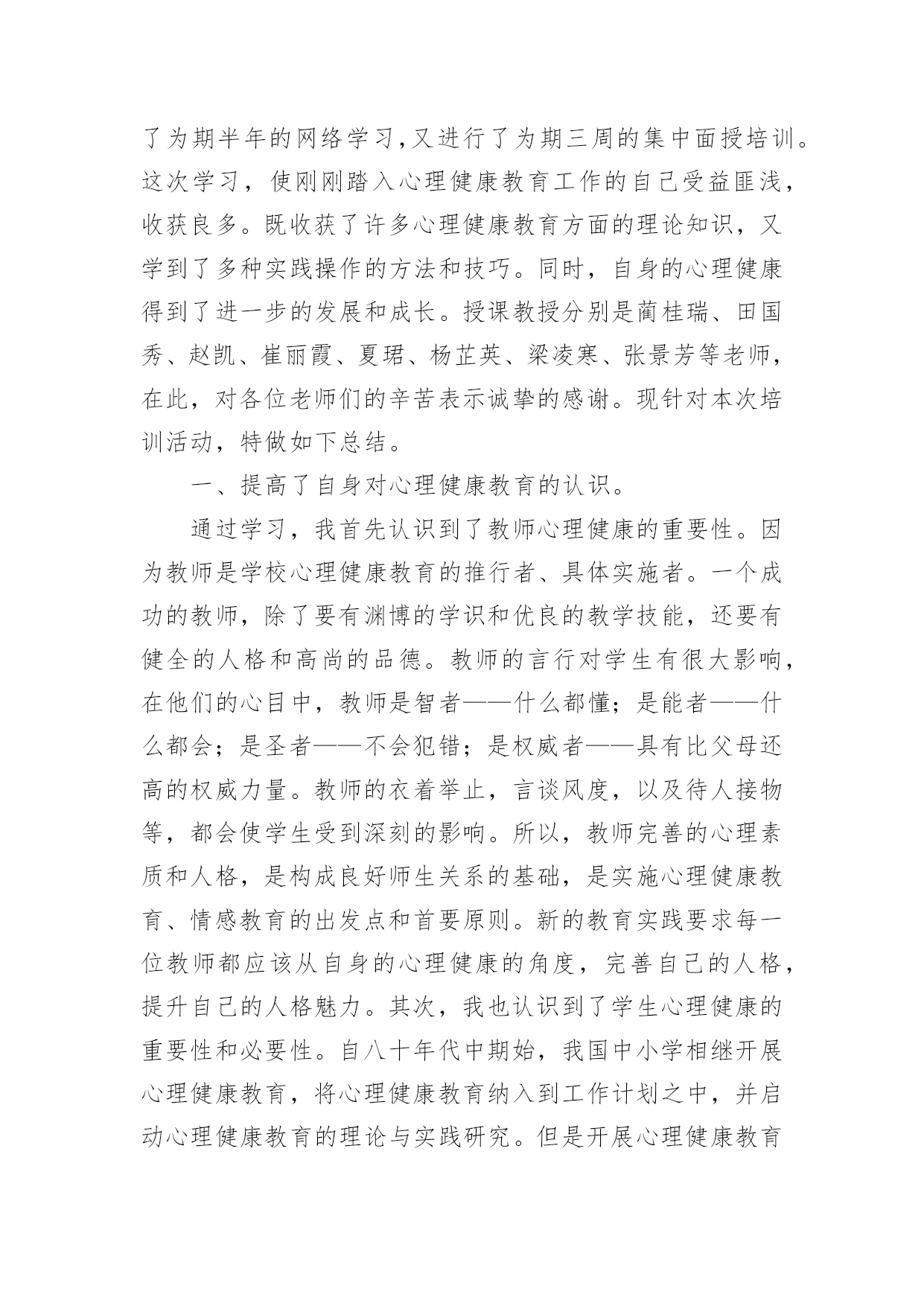 了为期半年的网络学习,又进行了为期三周的集中面授培训。这次学习，使刚刚踏入心理健康教育工作的自己受益匪浅，收获良多。既收获了许多心理健康教育方面的理论知识，又学到了多种实践操作的方法和技巧。同时，自身的心理健康得到了进一步的发展和成长。授课教授分别是蔺桂瑞、田国秀、赵凯、崔丽霞、夏珺、杨芷英、梁凌寒、张景芳等老师，在此，对各位老师们的辛苦表示诚挚的感谢。现针对本次培训活动，特做如下总结。

一、提高了自身对心理健康教育的认识。

通过学习，我首先认识到了教师心理健康的重要性。因为教师是学校心理健康教育的推行者、具体实施者。一个成功的教师，除了要有渊博的学识和优良的教学技能，还要有健全的人格和高尚的品德。教师的言行对学生有很大影响，在他们的心目中，教师是智者——什么都懂；是能者——什么都会；是圣者——不会犯错；是权威者——具有比父母还高的权威力量。教师的衣着举止，言谈风度，以及待人接物等，都会使学生受到深刻的影响。所以，教师完善的心理素质和人格，是构成良好师生关系的基础，是实施心理健康教育、情感教育的出发点和首要原则。新的教育实践要求每一位教师都应该从自身的心理健康的角度，完善自己的人格，提升自己的人格魅力。其次，我也认识到了学生心理健康的重要性和必要性。自八十年代中期始，我国中小学相继开展心理健康教育，将心理健康教育纳入到工作计划之中，并启动心理健康教育的理论与实践研究。但是开展心理健康教育